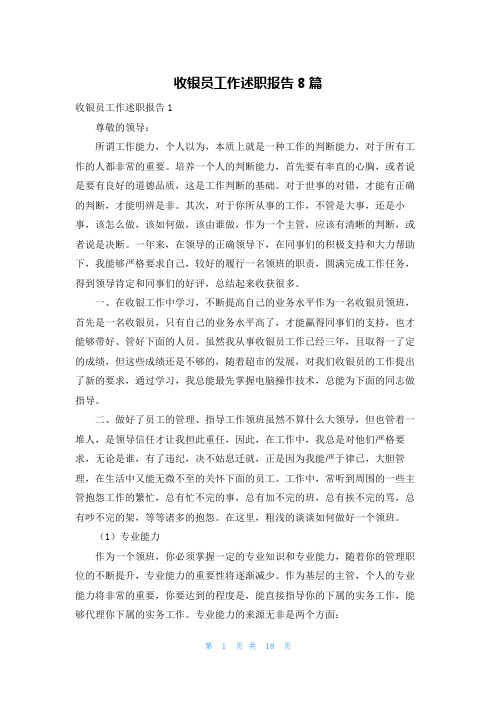 收银员工作述职报告 8 篇

收银员工作述职报告 1

尊敬的领导：

所谓工作能力，个人以为，本质上就是一种工作的判断能力，对于所有工作的人都非常的重要。培养一个人的判断能力，首先要有率直的心胸，或者说是要有良好的道德品质，这是工作判断的基础。对于世事的对错，才能有正确的判断，才能明辨是非。其次，对于你所从事的工作，不管是大事，还是小事，该怎么做，该如何做，该由谁做，作为一个主管，应该有清晰的判断，或者说是决断。一年来，在领导的正确领导下，在同事们的积极支持和大力帮助下，我能够严格要求自己，较好的履行一名领班的职责，圆满完成工作任务，得到领导肯定和同事们的好评，总结起来收获很多。

一、在收银工作中学习，不断提高自己的业务水平作为一名收银员领班，首先是一名收银员，只有自己的业务水平高了，才能赢得同事们的支持，也才能够带好、管好下面的人员。虽然我从事收银员工作已经三年，且取得一了定的成绩，但这些成绩还是不够的，随着超市的发展，对我们收银员的工作提出了新的要求，通过学习，我总能最先掌握电脑操作技术，总能为下面的同志做指导。

二、做好了员工的管理、指导工作领班虽然不算什么大领导，但也管着一堆人，是领导信任才让我担此重任，因此，在工作中，我总是对他们严格要求，无论是谁，有了违纪，决不姑息迁就，正是因为我能严于律己，大胆管理，在生活中又能无微不至的关怀下面的员工。工作中，常听到周围的一些主管抱怨工作的繁忙，总有忙不完的事，总有加不完的班，总有挨不完的骂，总有吵不完的架，等等诸多的抱怨。在这里，粗浅的谈谈如何做好一个领班。

（1）专业能力

作为一个领班，你必须掌握一定的专业知识和专业能力，随着你的管理职位的不断提升，专业能力的重要性将逐渐减少。作为基层的主管，个人的专业能力将非常的重要，你要达到的程度是，能直接指导你的下属的实务工作，能够代理你下属的实务工作。专业能力的来源无非是两个方面：

第 1 页 共 18 页